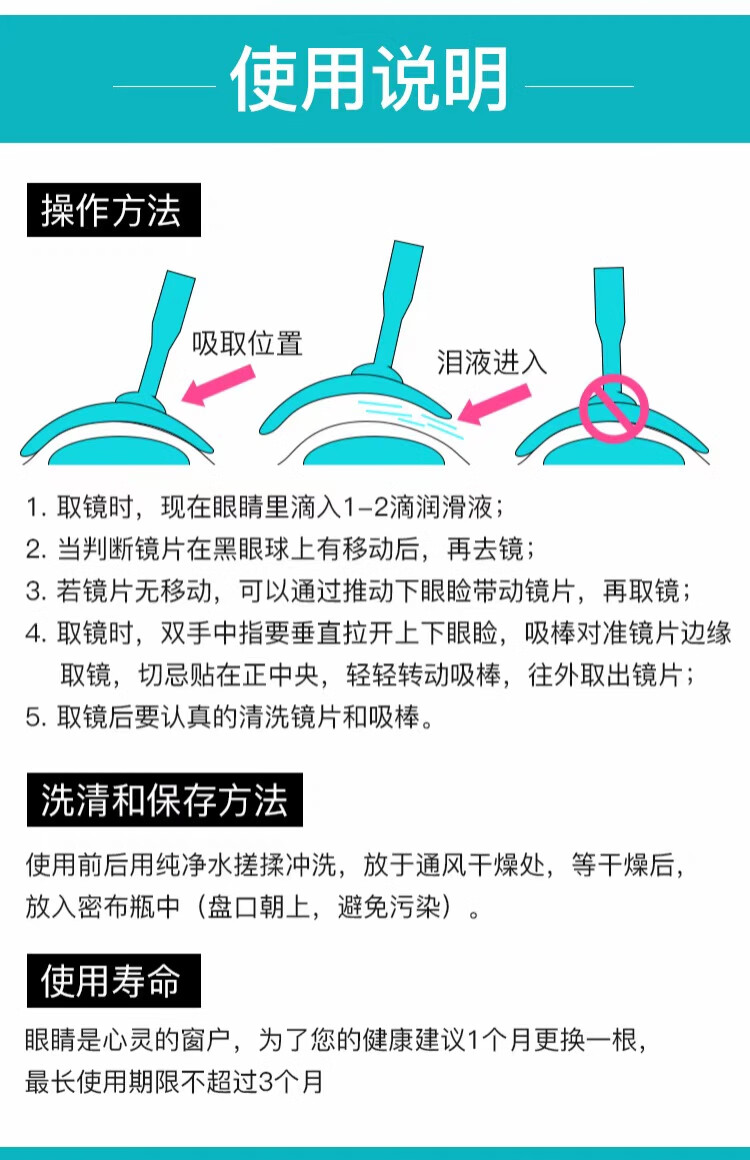 使用说明

操作方法

吸取位置

泪液进入

1. 取镜时，现在眼睛里滴入1-2滴润滑液；
2. 当判断镜片在黑眼球上有移动后，再去镜；
3. 若镜片无移动，可以通过推动下眼睑带动镜片，再取镜；
4. 取镜时，双手中指要垂直拉开上下眼睑，吸棒对准镜片边缘取镜，切忌贴在正中央，轻轻转动吸棒，往外取出镜片；
5. 取镜后要认真的清洗镜片和吸棒。

洗清和保存方法

使用前后用纯净水搓揉冲洗，放于通风干燥处，等干燥后，放入密布瓶中（盘口朝上，避免污染）。

使用寿命

眼睛是心灵的窗户，为了您的健康建议1个月更换一根，最长使用期限不超过3个月